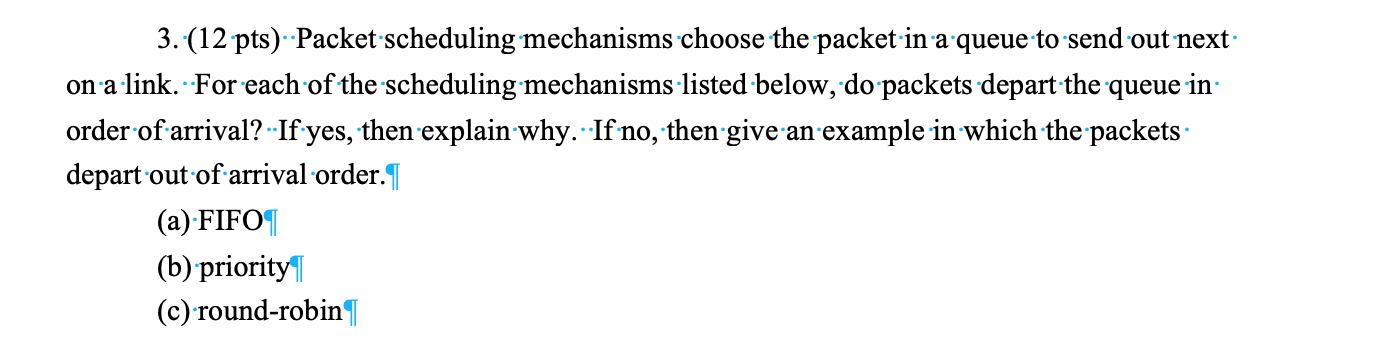 3. (12 pts) Packet scheduling mechanisms choose the packet in a queue to send out next on a link. For each of the scheduling mechanisms listed below, do packets depart the queue in order of arrival? If yes, then explain why. If no, then give an example in which the packets depart out of arrival order.

(a) FIFO

(b) priority

(c) round-robin